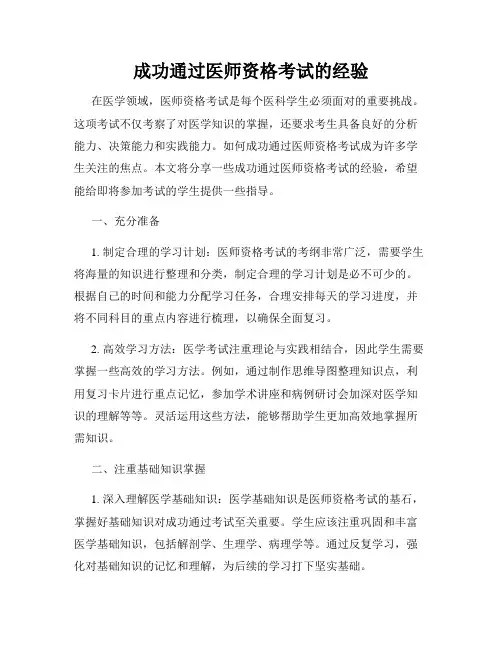 成功通过医师资格考试的经验

在医学领域，医师资格考试是每个医科学生必须面对的重要挑战。这项考试不仅考察了对医学知识的掌握，还要求考生具备良好的分析能力、决策能力和实践能力。如何成功通过医师资格考试成为许多学生关注的焦点。本文将分享一些成功通过医师资格考试的经验，希望能给即将参加考试的学生提供一些指导。

一、充分准备

1. 制定合理的学习计划：医师资格考试的考纲非常广泛，需要学生将海量的知识进行整理和分类，制定合理的学习计划是必不可少的。根据自己的时间和能力分配学习任务，合理安排每天的学习进度，并将不同科目的重点内容进行梳理，以确保全面复习。

2. 高效学习方法：医学考试注重理论与实践相结合，因此学生需要掌握一些高效的学习方法。例如，通过制作思维导图整理知识点，利用复习卡片进行重点记忆，参加学术讲座和病例研讨会加深对医学知识的理解等等。灵活运用这些方法，能够帮助学生更加高效地掌握所需知识。

二、注重基础知识掌握

1. 深入理解医学基础知识：医学基础知识是医师资格考试的基石，掌握好基础知识对成功通过考试至关重要。学生应该注重巩固和丰富医学基础知识，包括解剖学、生理学、病理学等。通过反复学习，强化对基础知识的记忆和理解，为后续的学习打下坚实基础。